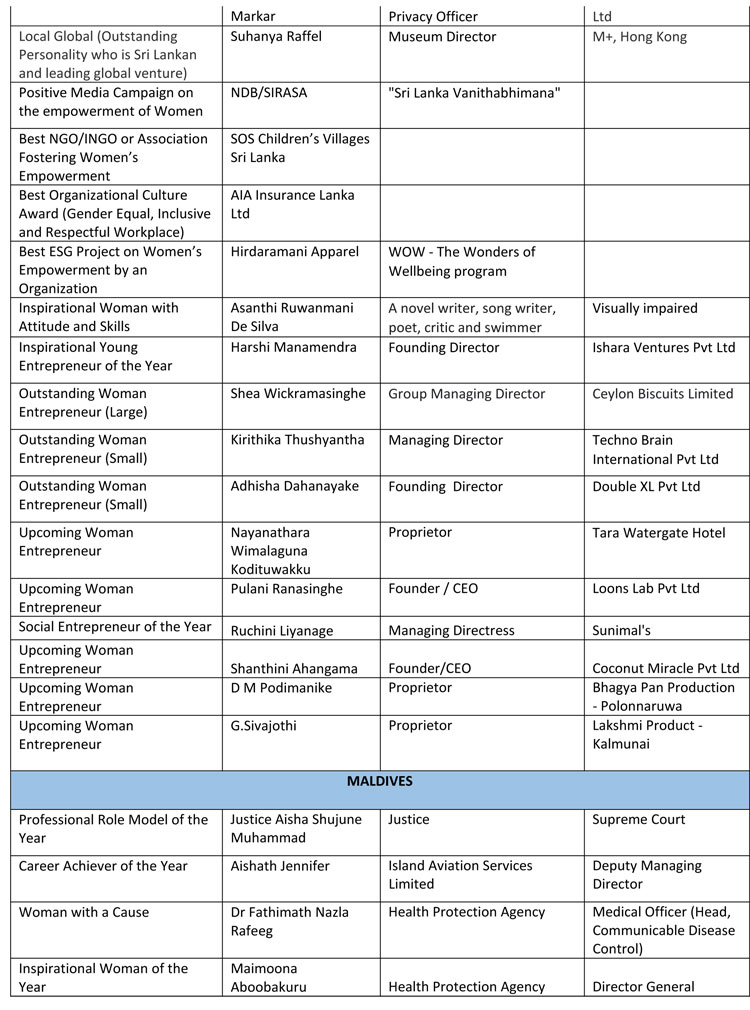 | | Markar | Privacy Officer | Ltd |
|---|---|---|---|
| Local Global (Outstanding Personality who is Sri Lankan and leading global venture) | Suhanya Raffel | Museum Director | M+, Hong Kong |
| Positive Media Campaign on the empowerment of Women | NDB/SIRASA | "Sri Lanka Vanithabhimana" | |
| Best NGO/INGO or Association Fostering Women's Empowerment | SOS Children's Villages Sri Lanka | | |
| Best Organizational Culture Award (Gender Equal, Inclusive and Respectful Workplace) | AIA Insurance Lanka Ltd | | |
| Best ESG Project on Women's Empowerment by an Organization | Hirdaramani Apparel | WOW - The Wonders of Wellbeing program | |
| Inspirational Woman with Attitude and Skills | Asanthi Ruwanmani De Silva | A novel writer, song writer, poet, critic and swimmer | Visually impaired |
| Inspirational Young Entrepreneur of the Year | Harshi Manamendra | Founding Director | Ishara Ventures Pvt Ltd |
| Outstanding Woman Entrepreneur (Large) | Shea Wickramasinghe | Group Managing Director | Ceylon Biscuits Limited |
| Outstanding Woman Entrepreneur (Small) | Kirithika Thushyantha | Managing Director | Techno Brain International Pvt Ltd |
| Outstanding Woman Entrepreneur (Small) | Adhisha Dahanayake | Founding Director | Double XL Pvt Ltd |
| Upcoming Woman Entrepreneur | Nayanathara Wimalaguna Kodituwakku | Proprietor | Tara Watergate Hotel |
| Upcoming Woman Entrepreneur | Pulani Ranasinghe | Founder / CEO | Loons Lab Pvt Ltd |
| Social Entrepreneur of the Year | Ruchini Liyanage | Managing Directress | Sunimal's |
| Upcoming Woman Entrepreneur | Shanthini Ahangama | Founder/CEO | Coconut Miracle Pvt Ltd |
| Upcoming Woman Entrepreneur | D M Podimanike | Proprietor | Bhagya Pan Production - Polonnaruwa |
| Upcoming Woman Entrepreneur | G.Sivajothi | Proprietor | Lakshmi Product - Kalmunai |
| MALDIVES | | | |
| Professional Role Model of the Year | Justice Aisha Shujune Muhammad | Justice | Supreme Court |
| Career Achiever of the Year | Aishath Jennifer | Island Aviation Services Limited | Deputy Managing Director |
| Woman with a Cause | Dr Fathimath Nazla Rafeeg | Health Protection Agency | Medical Officer (Head, Communicable Disease Control) |
| Inspirational Woman of the Year | Maimoona Aboobakuru | Health Protection Agency | Director General |